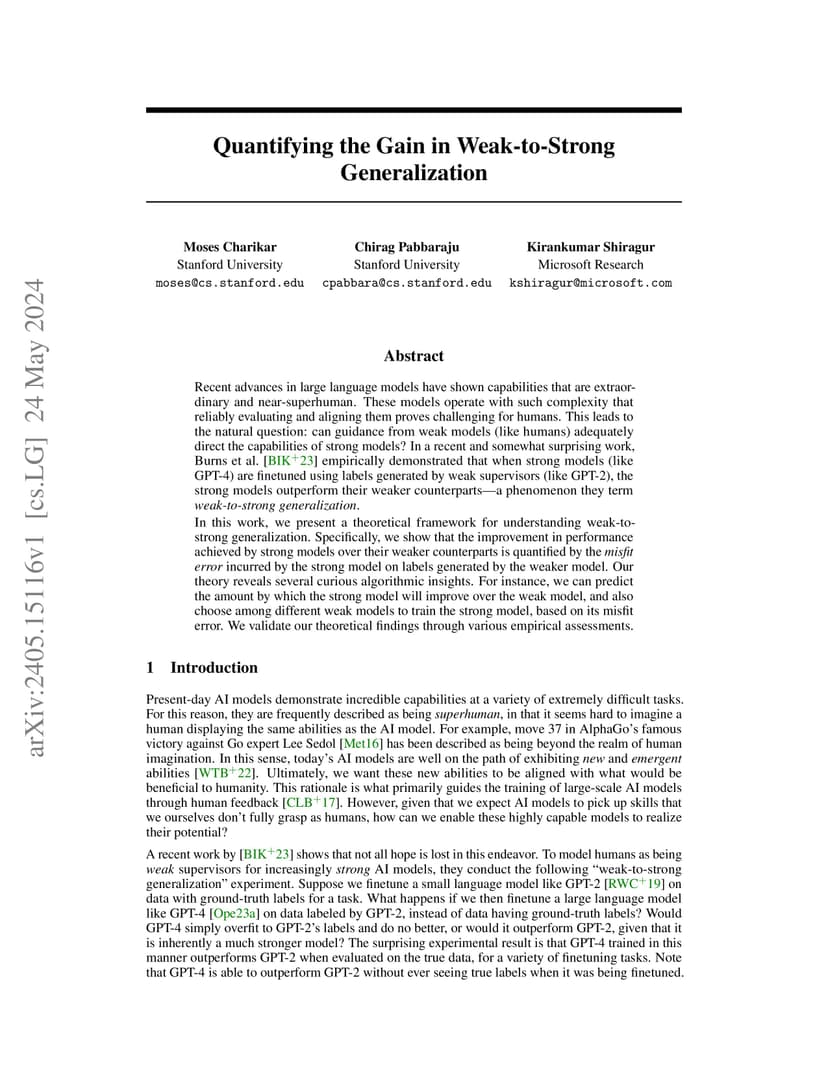 arXiv:2405.15116v1 [cs.LG] 24 May 2024

Quantifying the Gain in Weak-to-Strong Generalization

Moses Charikar
Stanford University
moses@cs.stanford.edu

Chirag Pabbaraju
Stanford University
cpabbara@cs.stanford.edu

Kirankumar Shiragur
Microsoft Research
kshiragur@microsoft.com

Abstract

Recent advances in large language models have shown capabilities that are extraordinary and near-superhuman. These models operate with such complexity that reliably evaluating and aligning them proves challenging for humans. This leads to the natural question: can guidance from weak models (like humans) adequately direct the capabilities of strong models? In a recent and somewhat surprising work, Burns et al. [BIK$^+$23] empirically demonstrated that when strong models (like GPT-4) are finetuned using labels generated by weak supervisors (like GPT-2), the strong models outperform their weaker counterparts—a phenomenon they term weak-to-strong generalization.

In this work, we present a theoretical framework for understanding weak-to-strong generalization. Specifically, we show that the improvement in performance achieved by strong models over their weaker counterparts is quantified by the misfit error incurred by the strong model on labels generated by the weaker model. Our theory reveals several curious algorithmic insights. For instance, we can predict the amount by which the strong model will improve over the weak model, and also choose among different weak models to train the strong model, based on its misfit error. We validate our theoretical findings through various empirical assessments.

1 Introduction

Present-day AI models demonstrate incredible capabilities at a variety of extremely difficult tasks. For this reason, they are frequently described as being superhuman, in that it seems hard to imagine a human displaying the same abilities as the AI model. For example, move 37 in AlphaGo's famous victory against Go expert Lee Sedol [Met16] has been described as being beyond the realm of human imagination. In this sense, today's AI models are well on the path of exhibiting new and emergent abilities [WTB$^+$22]. Ultimately, we want these new abilities to be aligned with what would be beneficial to humanity. This rationale is what primarily guides the training of large-scale AI models through human feedback [CLB$^+$17]. However, given that we expect AI models to pick up skills that we ourselves don't fully grasp as humans, how can we enable these highly capable models to realize their potential?

A recent work by [BIK$^+$23] shows that not all hope is lost in this endeavor. To model humans as being weak supervisors for increasingly strong AI models, they conduct the following "weak-to-strong generalization" experiment. Suppose we finetune a small language model like GPT-2 [RWC$^+$19] on data with ground-truth labels for a task. What happens if we then finetune a large language model like GPT-4 [Ope23a] on data labeled by GPT-2, instead of data having ground-truth labels? Would GPT-4 simply overfit to GPT-2's labels and do no better, or would it outperform GPT-2, given that it is inherently a much stronger model? The surprising experimental result is that GPT-4 trained in this manner outperforms GPT-2 when evaluated on the true data, for a variety of finetuning tasks. Note that GPT-4 is able to outperform GPT-2 without ever seeing true labels when it was being finetuned.